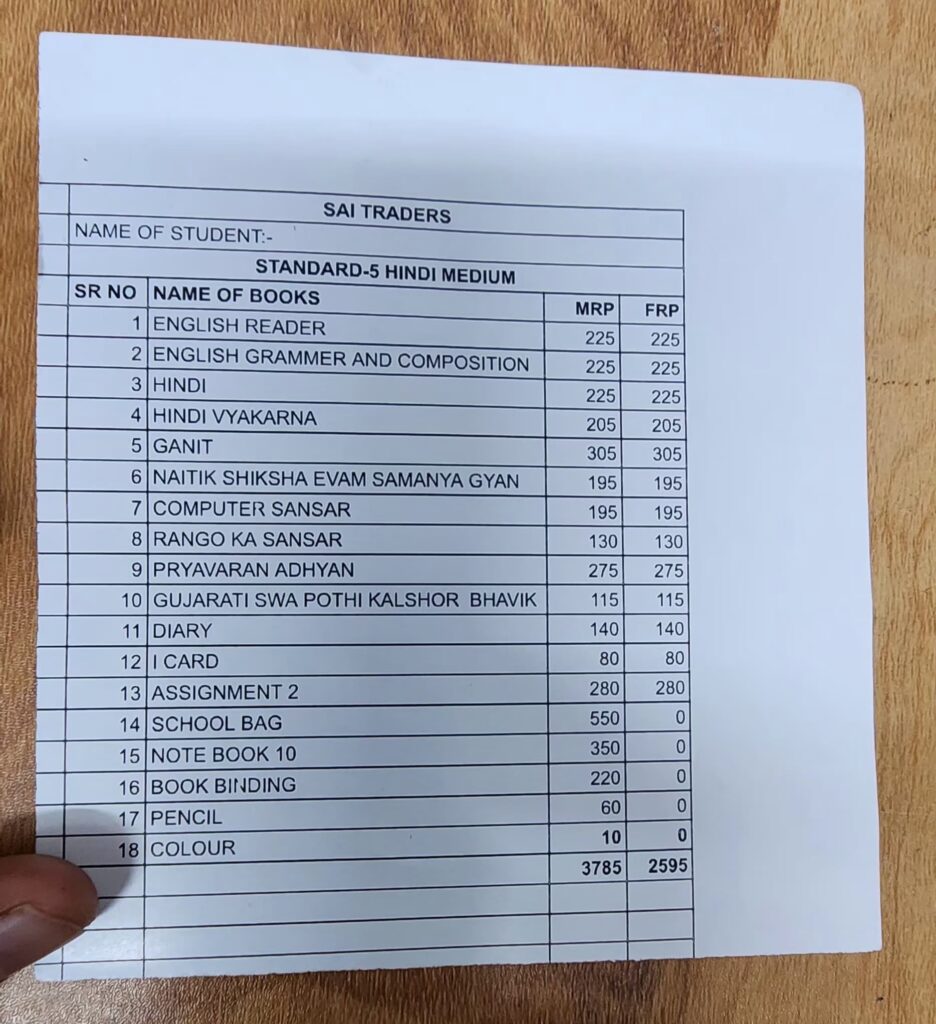 SAI TRADERS

NAME OF STUDENT:-

STANDARD-5 HINDI MEDIUM

| SR NO | NAME OF BOOKS | MRP | FRP |
|---|---|---|---|
| 1 | ENGLISH READER | 225 | 225 |
| 2 | ENGLISH GRAMMER AND COMPOSITION | 225 | 225 |
| 3 | HINDI | 225 | 225 |
| 4 | HINDI VYAKARNA | 205 | 205 |
| 5 | GANIT | 305 | 305 |
| 6 | NAITIK SHIKSHA EVAM SAMANYA GYAN | 195 | 195 |
| 7 | COMPUTER SANSAR | 195 | 195 |
| 8 | RANGO KA SANSAR | 130 | 130 |
| 9 | PRYAVARAN ADHYAN | 275 | 275 |
| 10 | GUJARATI SWA POTHI KALSHOR BHAVIK | 115 | 115 |
| 11 | DIARY | 140 | 140 |
| 12 | I CARD | 80 | 80 |
| 13 | ASSIGNMENT 2 | 280 | 280 |
| 14 | SCHOOL BAG | 550 | 0 |
| 15 | NOTE BOOK 10 | 350 | 0 |
| 16 | BOOK BINDING | 220 | 0 |
| 17 | PENCIL | 60 | 0 |
| 18 | COLOUR | 10 | 0 |
| | | 3785 | 2595 |